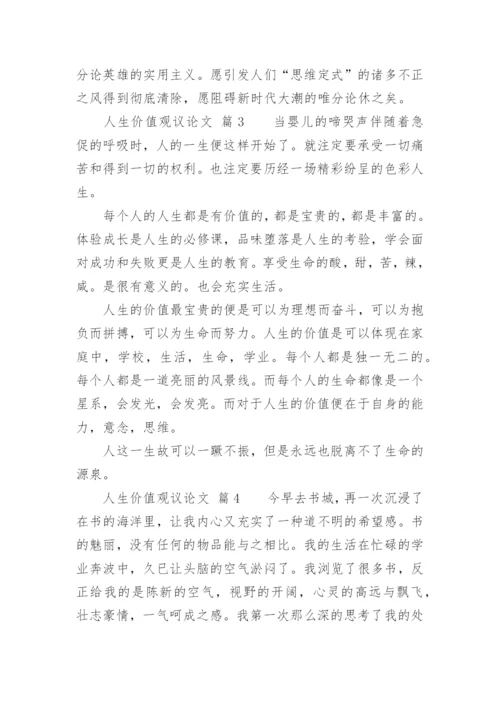 分论英雄的实用主义。愿引发人们“思维定式”的诸多不正之风得到彻底清除，愿阻碍新时代大潮的唯分论休之矣。

人生价值观议论文 篇3　　当婴儿的啼哭声伴随着急促的呼吸时，人的一生便这样开始了。就注定要承受一切痛苦和得到一切的权利。也注定要历经一场精彩纷呈的色彩人生。

每个人的人生都是有价值的，都是宝贵的，都是丰富的。体验成长是人生的必修课，品味堕落是人生的考验，学会面对成功和失败更是人生的教育。享受生命的酸，甜，苦，辣，咸。是很有意义的。也会充实生活。

人生的价值最宝贵的便是可以为理想而奋斗，可以为抱负而拼搏，可以为生命而努力。人生的价值是可以体现在家庭中，学校，生活，生命，学业。每个人都是独一无二的。每个人都是一道亮丽的风景线。而每个人的生命都像是一个星系，会发光，会发亮。而对于人生的价值便在于自身的能力，意念，思维。

人这一生故可以一蹶不振，但是永远也脱离不了生命的源泉。

人生价值观议论文 篇4　　今早去书城，再一次沉浸了在书的海洋里，让我内心又充实了一种道不明的希望感。书的魅丽，没有任何的物品能与之相比。我的生活在忙碌的学业奔波中，久已让头脑的空气淤闷了。我浏览了很多书，反正给我的是陈新的空气，视野的开阔，心灵的高远与飘飞，壮志豪情，一气呵成之感。我第一次那么深的思考了我的处